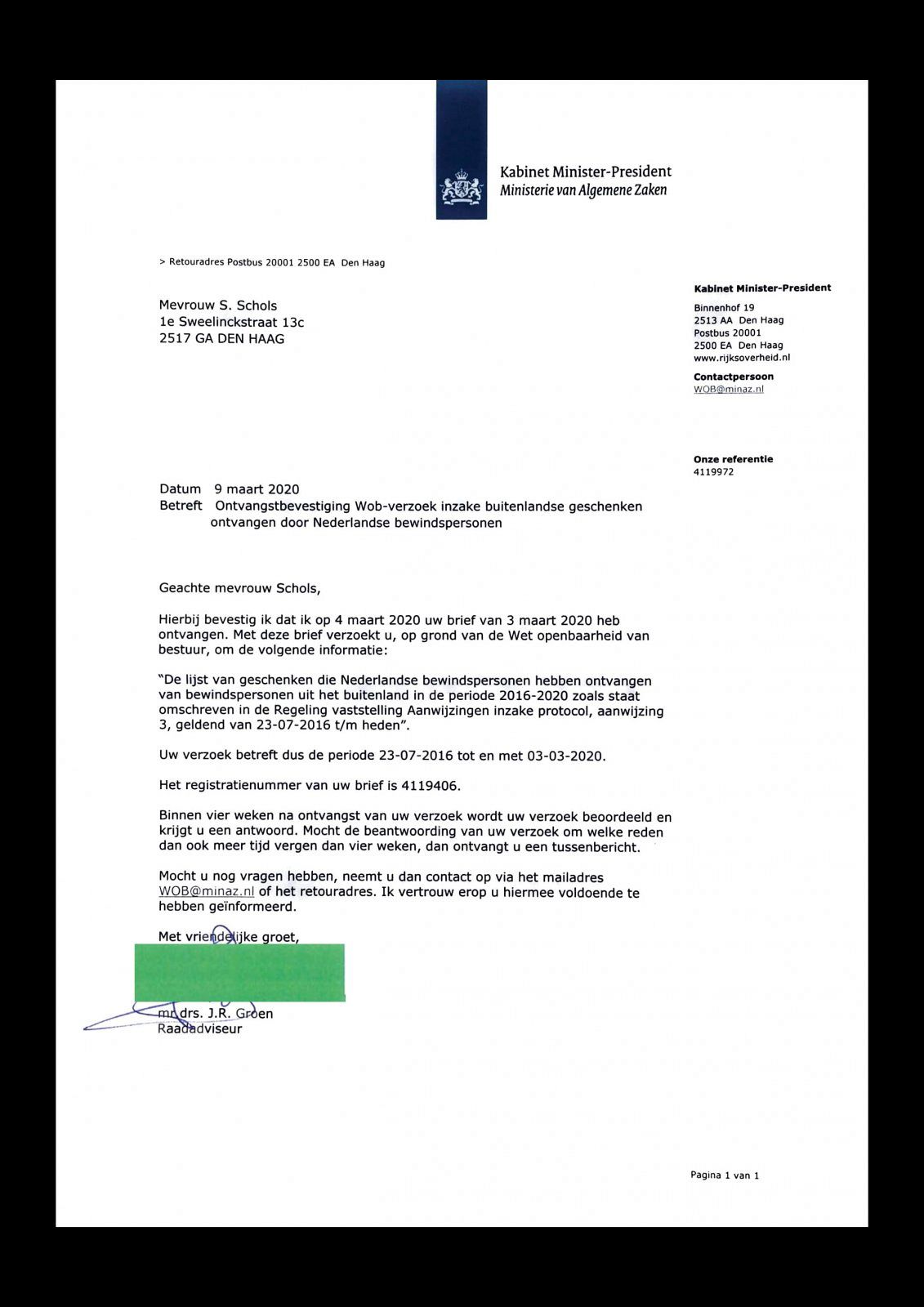 Kabinet Minister-President
Ministerie van Algemene Zaken

> Retouradres Postbus 20001 2500 EA Den Haag

Mevrouw S. Schols
1e Sweelinckstraat 13c
2517 GA DEN HAAG

Kabinet Minister-President
Binnenhof 19
2513 AA Den Haag
Postbus 20001
2500 EA Den Haag
www.rijksoverheid.nl

Contactpersoon
WOB@minaz.nl

Onze referentie
4119972

Datum 9 maart 2020
Betreft Ontvangstbevestiging Wob-verzoek inzake buitenlandse geschenken ontvangen door Nederlandse bewindspersonen

Geachte mevrouw Schols,

Hierbij bevestig ik dat ik op 4 maart 2020 uw brief van 3 maart 2020 heb ontvangen. Met deze brief verzoekt u, op grond van de Wet openbaarheid van bestuur, om de volgende informatie:

"De lijst van geschenken die Nederlandse bewindspersonen hebben ontvangen van bewindspersonen uit het buitenland in de periode 2016-2020 zoals staat omschreven in de Regeling vaststelling Aanwijzingen inzake protocol, aanwijzing 3, geldend van 23-07-2016 t/m heden".

Uw verzoek betreft dus de periode 23-07-2016 tot en met 03-03-2020.

Het registratienummer van uw brief is 4119406.

Binnen vier weken na ontvangst van uw verzoek wordt uw verzoek beoordeeld en krijgt u een antwoord. Mocht de beantwoording van uw verzoek om welke reden dan ook meer tijd vergen dan vier weken, dan ontvangt u een tussenbericht.

Mocht u nog vragen hebben, neemt u dan contact op via het mailadres WOB@minaz.nl of het retouradres. Ik vertrouw erop u hiermee voldoende te hebben geïnformeerd.

Met vriendelijke groet,

mr. drs. J.R. Groen
Raadadviseur

Pagina 1 van 1